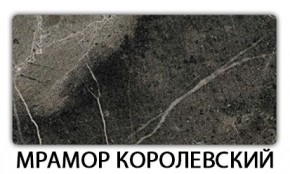 МРАМОР КОРОЛЕВСКИЙ